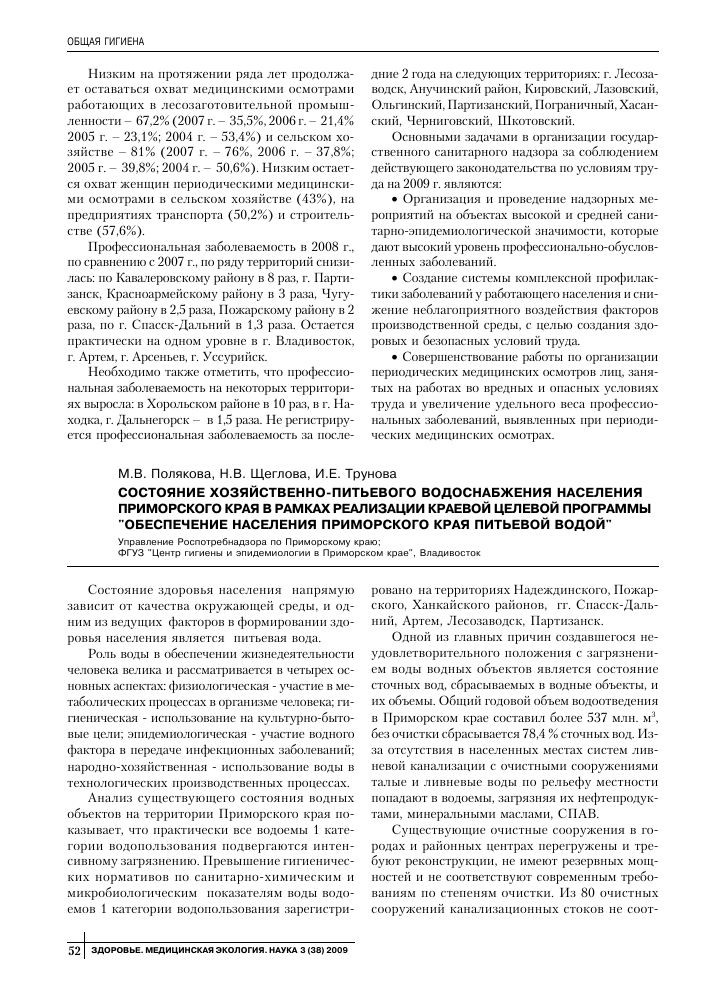 ОБЩАЯ ГИГИЕНА

Низким на протяжении ряда лет продолжает оставаться охват медицинскими осмотрами работающих в лесозаготовительной промышленности – 67,2% (2007 г. – 35,5%, 2006 г. – 21,4% 2005 г. – 23,1%; 2004 г. – 53,4%) и сельском хозяйстве – 81% (2007 г. – 76%, 2006 г. – 37,8%; 2005 г. – 39,8%; 2004 г. – 50,6%). Низким остается охват женщин периодическими медицинскими осмотрами в сельском хозяйстве (43%), на предприятиях транспорта (50,2%) и строительстве (57,6%).

Профессиональная заболеваемость в 2008 г., по сравнению с 2007 г., по ряду территорий снизилась: по Кавалеровскому району в 8 раз, г. Партизанск, Красноармейскому району в 3 раза, Чугуевскому району в 2,5 раза, Пожарскому району в 2 раза, по г. Спасск-Дальний в 1,3 раза. Остается практически на одном уровне в г. Владивосток, г. Артем, г. Арсеньев, г. Уссурийск.

Необходимо также отметить, что профессиональная заболеваемость на некоторых территориях выросла: в Хорольском районе в 10 раз, в г. Находка, г. Дальнегорск – в 1,5 раза. Не регистрируется профессиональная заболеваемость за последние 2 года на следующих территориях: г. Лесозаводск, Анучинский район, Кировский, Лазовский, Ольгинский, Партизанский, Пограничный, Хасанский, Черниговский, Шкотовский.

Основными задачами в организации государственного санитарного надзора за соблюдением действующего законодательства по условиям труда на 2009 г. являются:

• Организация и проведение надзорных мероприятий на объектах высокой и средней санитарно-эпидемиологической значимости, которые дают высокий уровень профессионально-обусловленных заболеваний.

• Создание системы комплексной профилактики заболеваний у работающего населения и снижение неблагоприятного воздействия факторов производственной среды, с целью создания здоровых и безопасных условий труда.

• Совершенствование работы по организации периодических медицинских осмотров лиц, занятых на работах во вредных и опасных условиях труда и увеличение удельного веса профессиональных заболеваний, выявленных при периодических медицинских осмотрах.

М.В. Полякова, Н.В. Щеглова, И.Е. Трунова

СОСТОЯНИЕ ХОЗЯЙСТВЕННО-ПИТЬЕВОГО ВОДОСНАБЖЕНИЯ НАСЕЛЕНИЯ ПРИМОРСКОГО КРАЯ В РАМКАХ РЕАЛИЗАЦИИ КРАЕВОЙ ЦЕЛЕВОЙ ПРОГРАММЫ "ОБЕСПЕЧЕНИЕ НАСЕЛЕНИЯ ПРИМОРСКОГО КРАЯ ПИТЬЕВОЙ ВОДОЙ"

Управление Роспотребнадзора по Приморскому краю;
ФГУЗ "Центр гигиены и эпидемиологии в Приморском крае", Владивосток

Состояние здоровья населения напрямую зависит от качества окружающей среды, и одним из ведущих факторов в формировании здоровья населения является питьевая вода.

Роль воды в обеспечении жизнедеятельности человека велика и рассматривается в четырех основных аспектах: физиологическая - участие в метаболических процессах в организме человека; гигиеническая - использование на культурно-бытовые цели; эпидемиологическая - участие водного фактора в передаче инфекционных заболеваний; народно-хозяйственная - использование воды в технологических производственных процессах.

Анализ существующего состояния водных объектов на территории Приморского края показывает, что практически все водоемы 1 категории водопользования подвергаются интенсивному загрязнению. Превышение гигиенических нормативов по санитарно-химическим и микробиологическим показателям воды водоемов 1 категории водопользования зарегистрировано на территориях Надеждинского, Пожарского, Ханкайского районов, гг. Спасск-Дальний, Артем, Лесозаводск, Партизанск.

Одной из главных причин создавшегося неудовлетворительного положения с загрязнением воды водных объектов является состояние сточных вод, сбрасываемых в водные объекты, и их объемы. Общий годовой объем водоотведения в Приморском крае составил более 537 млн. м$^3$, без очистки сбрасывается 78,4 % сточных вод. Из-за отсутствия в населенных местах систем ливневой канализации с очистными сооружениями талые и ливневые воды по рельефу местности попадают в водоемы, загрязняя их нефтепродуктами, минеральными маслами, СПАВ.

Существующие очистные сооружения в городах и районных центрах перегружены и требуют реконструкции, не имеют резервных мощностей и не соответствуют современным требованиям по степеням очистки. Из 80 очистных сооружений канализационных стоков не соот-

52 ЗДОРОВЬЕ. МЕДИЦИНСКАЯ ЭКОЛОГИЯ. НАУКА 3 (38) 2009